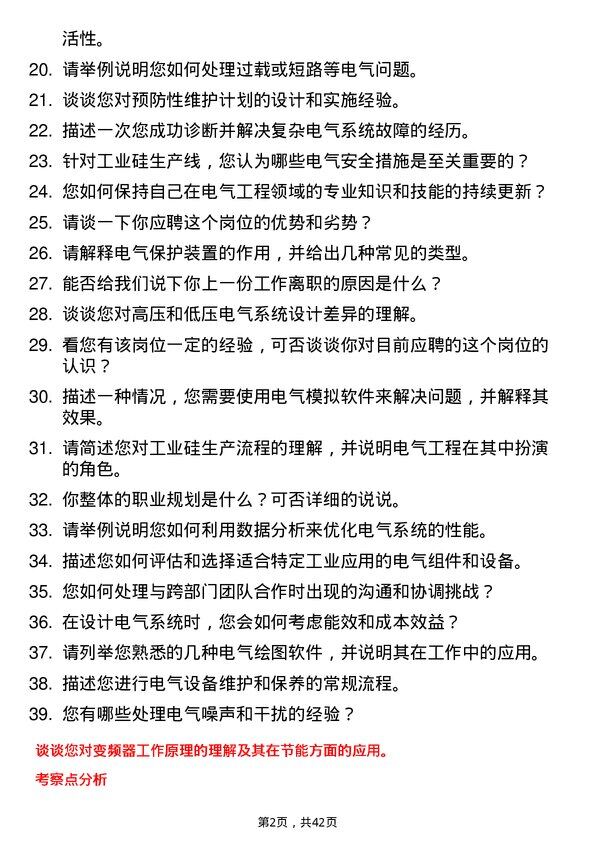 活性。

20. 请举例说明您如何处理过载或短路等电气问题。

21. 谈谈您对预防性维护计划的设计和实施经验。

22. 描述一次您成功诊断并解决复杂电气系统故障的经历。

23. 针对工业硅生产线，您认为哪些电气安全措施是至关重要的？

24. 您如何保持自己在电气工程领域的专业知识和技能的持续更新？

25. 请谈一下你应聘这个岗位的优势和劣势？

26. 请解释电气保护装置的作用，并给出几种常见的类型。

27. 能否给我们说下你上一份工作离职的原因是什么？

28. 谈谈您对高压和低压电气系统设计差异的理解。

29. 看您有该岗位一定的经验，可否谈谈你对目前应聘的这个岗位的认识？

30. 描述一种情况，您需要使用电气模拟软件来解决问题，并解释其效果。

31. 请简述您对工业硅生产流程的理解，并说明电气工程在其中扮演的角色。

32. 你整体的职业规划是什么？可否详细的说说。

33. 请举例说明您如何利用数据分析来优化电气系统的性能。

34. 描述您如何评估和选择适合特定工业应用的电气组件和设备。

35. 您如何处理与跨部门团队合作时出现的沟通和协调挑战？

36. 在设计电气系统时，您会如何考虑能效和成本效益？

37. 请列举您熟悉的几种电气绘图软件，并说明其在工作中的应用。

38. 描述您进行电气设备维护和保养的常规流程。

39. 您有哪些处理电气噪声和干扰的经验？

谈谈您对变频器工作原理的理解及其在节能方面的应用。

考察点分析

第2页，共42页